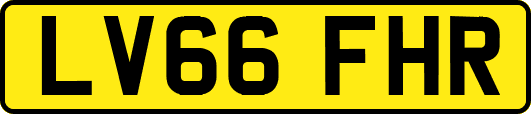 LV66 FHR